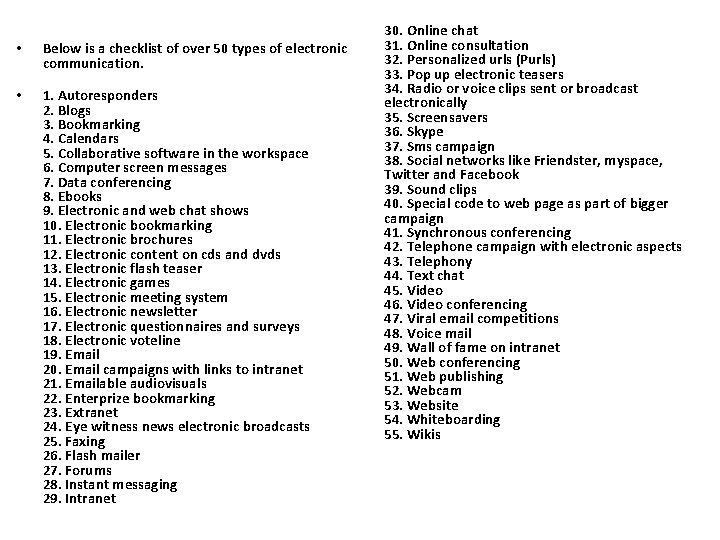 • Below is a checklist of over 50 types of electronic communication.

• 1. Autoresponders
2. Blogs
3. Bookmarking
4. Calendars
5. Collaborative software in the workspace
6. Computer screen messages
7. Data conferencing
8. Ebooks
9. Electronic and web chat shows
10. Electronic bookmarking
11. Electronic brochures
12. Electronic content on cds and dvds
13. Electronic flash teaser
14. Electronic games
15. Electronic meeting system
16. Electronic newsletter
17. Electronic questionnaires and surveys
18. Electronic voteline
19. Email
20. Email campaigns with links to intranet
21. Emailable audiovisuals
22. Enterprize bookmarking
23. Extranet
24. Eye witness news electronic broadcasts
25. Faxing
26. Flash mailer
27. Forums
28. Instant messaging
29. Intranet
30. Online chat
31. Online consultation
32. Personalized urls (Purls)
33. Pop up electronic teasers
34. Radio or voice clips sent or broadcast electronically
35. Screensavers
36. Skype
37. Sms campaign
38. Social networks like Friendster, myspace, Twitter and Facebook
39. Sound clips
40. Special code to web page as part of bigger campaign
41. Synchronous conferencing
42. Telephone campaign with electronic aspects
43. Telephony
44. Text chat
45. Video
46. Video conferencing
47. Viral email competitions
48. Voice mail
49. Wall of fame on intranet
50. Web conferencing
51. Web publishing
52. Webcam
53. Website
54. Whiteboarding
55. Wikis